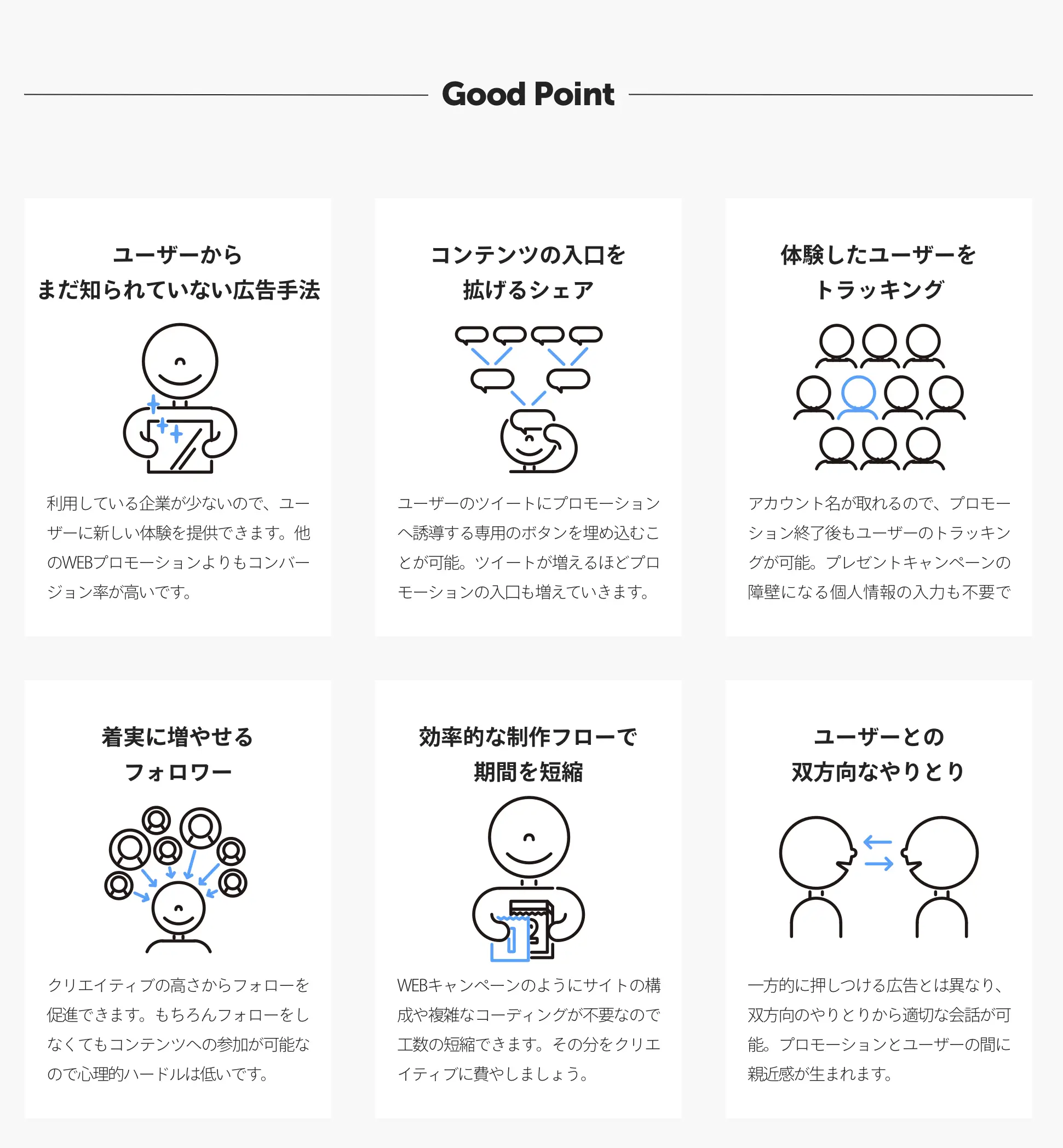 Good Point

ユーザーから
まだ知られていない広告手法

利用している企業が少ないので、ユーザーに新しい体験を提供できます。他のWEBプロモーションよりもコンバージョン率が高いです。

コンテンツの入口を
拡げるシェア

ユーザーのツイートにプロモーションへ誘導する専用のボタンを埋め込むことが可能。ツイートが増えるほどプロモーションの入口も増えていきます。

体験したユーザーを
トラッキング

アカウント名が取れるので、プロモーション終了後もユーザーのトラッキングが可能。プレゼントキャンペーンの障壁になる個人情報の入力も不要で

着実に増やせる
フォロワー

クリエイティブの高さからフォローを促進できます。もちろんフォローをしなくてもコンテンツへの参加が可能なので心理的ハードルは低いです。

効率的な制作フローで
期間を短縮

WEBキャンペーンのようにサイトの構成や複雑なコーディングが不要なので工数の短縮できます。その分をクリエイティブに費やしましょう。

ユーザーとの
双方向なやりとり

一方的に押しつける広告とは異なり、双方向のやりとりから適切な会話が可能。プロモーションとユーザーの間に親近感が生まれます。